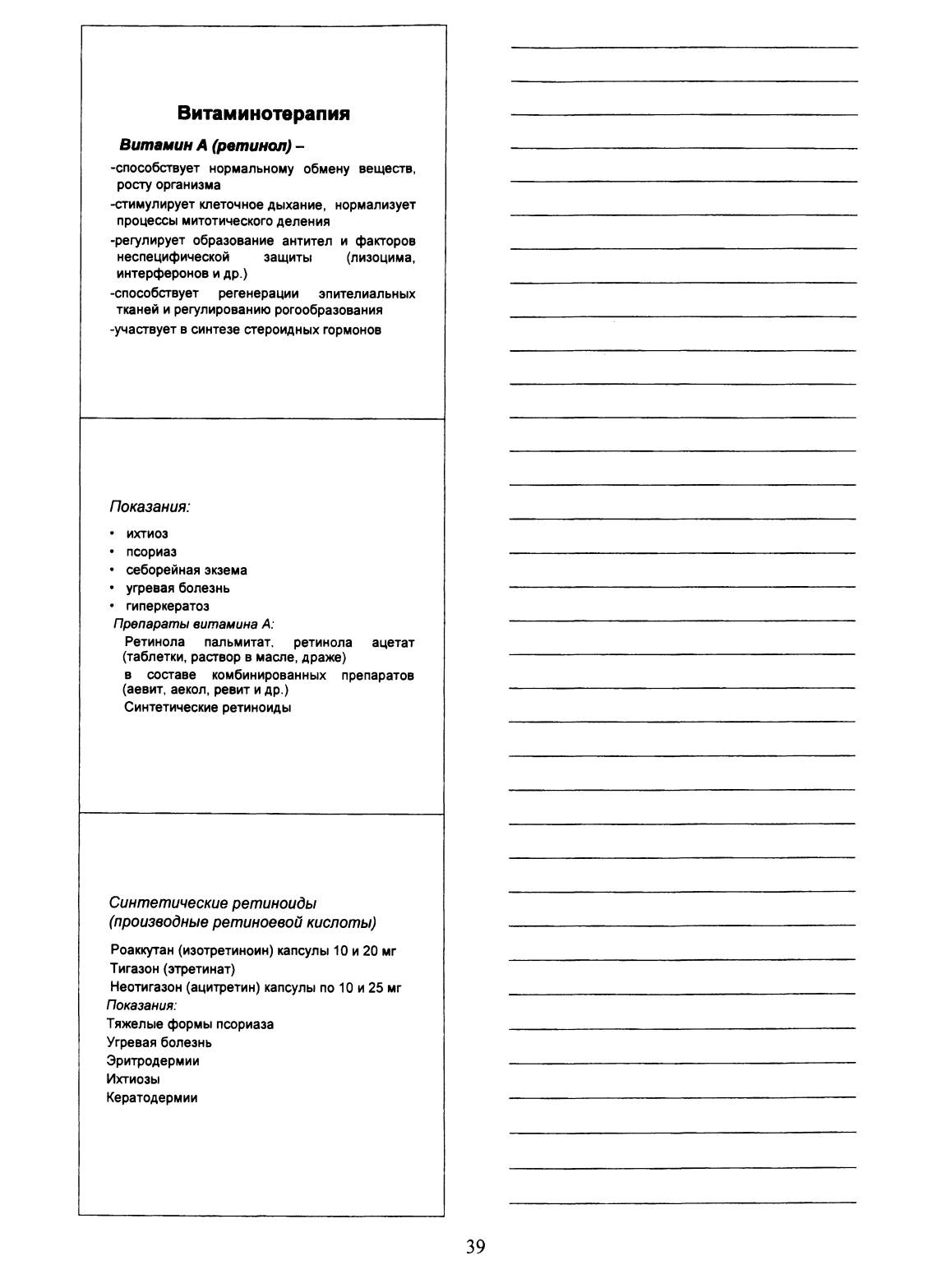 Витаминотерапия

Витамин А (ретинол) –

-способствует нормальному обмену веществ, росту организма
-стимулирует клеточное дыхание, нормализует процессы митотического деления
-регулирует образование антител и факторов неспецифической защиты (лизоцима, интерферонов и др.)
-способствует регенерации эпителиальных тканей и регулированию рогообразования
-участвует в синтезе стероидных гормонов

Показания:

• ихтиоз
• псориаз
• себорейная экзема
• угревая болезнь
• гиперкератоз

Препараты витамина А:
Ретинола пальмитат. ретинола ацетат (таблетки, раствор в масле, драже)
в составе комбинированных препаратов (аевит, аекол, ревит и др.)
Синтетические ретиноиды

Синтетические ретиноиды (производные ретиноевой кислоты)

Роаккутан (изотретиноин) капсулы 10 и 20 мг
Тигазон (этретинат)
Неотигазон (ацитретин) капсулы по 10 и 25 мг
Показания:
Тяжелые формы псориаза
Угревая болезнь
Эритродермии
Ихтиозы
Кератодермии

39